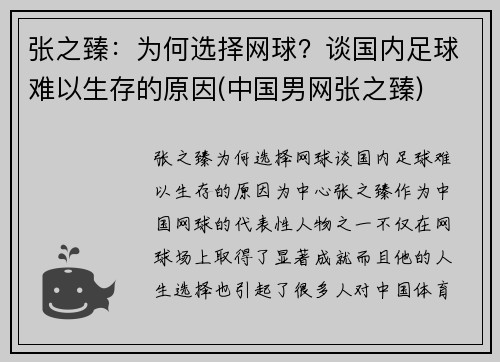 张之臻：为何选择网球？谈国内足球难以生存的原因(中国男网张之臻)

张之臻为何选择网球谈国内足球难以生存的原因为中心张之臻作为中国网球的代表性人物之一不仅在网球场上取得了显著成就而且他的人生选择也引起了很多人对中国体育